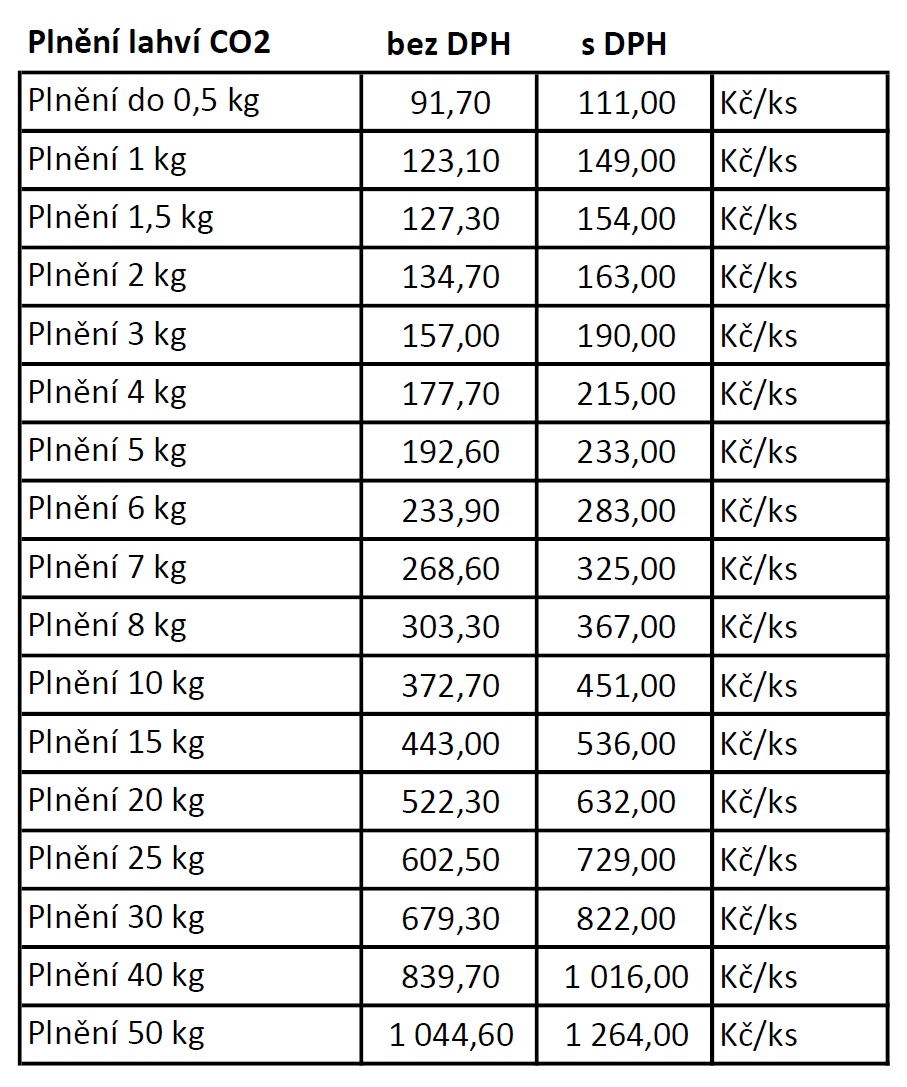 | Plnění lahví CO2 | bez DPH | s DPH | |
|---|---|---|---|
| Plnění do 0,5 kg | 91,70 | 111,00 | Kč/ks |
| Plnění 1 kg | 123,10 | 149,00 | Kč/ks |
| Plnění 1,5 kg | 127,30 | 154,00 | Kč/ks |
| Plnění 2 kg | 134,70 | 163,00 | Kč/ks |
| Plnění 3 kg | 157,00 | 190,00 | Kč/ks |
| Plnění 4 kg | 177,70 | 215,00 | Kč/ks |
| Plnění 5 kg | 192,60 | 233,00 | Kč/ks |
| Plnění 6 kg | 233,90 | 283,00 | Kč/ks |
| Plnění 7 kg | 268,60 | 325,00 | Kč/ks |
| Plnění 8 kg | 303,30 | 367,00 | Kč/ks |
| Plnění 10 kg | 372,70 | 451,00 | Kč/ks |
| Plnění 15 kg | 443,00 | 536,00 | Kč/ks |
| Plnění 20 kg | 522,30 | 632,00 | Kč/ks |
| Plnění 25 kg | 602,50 | 729,00 | Kč/ks |
| Plnění 30 kg | 679,30 | 822,00 | Kč/ks |
| Plnění 40 kg | 839,70 | 1 016,00 | Kč/ks |
| Plnění 50 kg | 1 044,60 | 1 264,00 | Kč/ks |